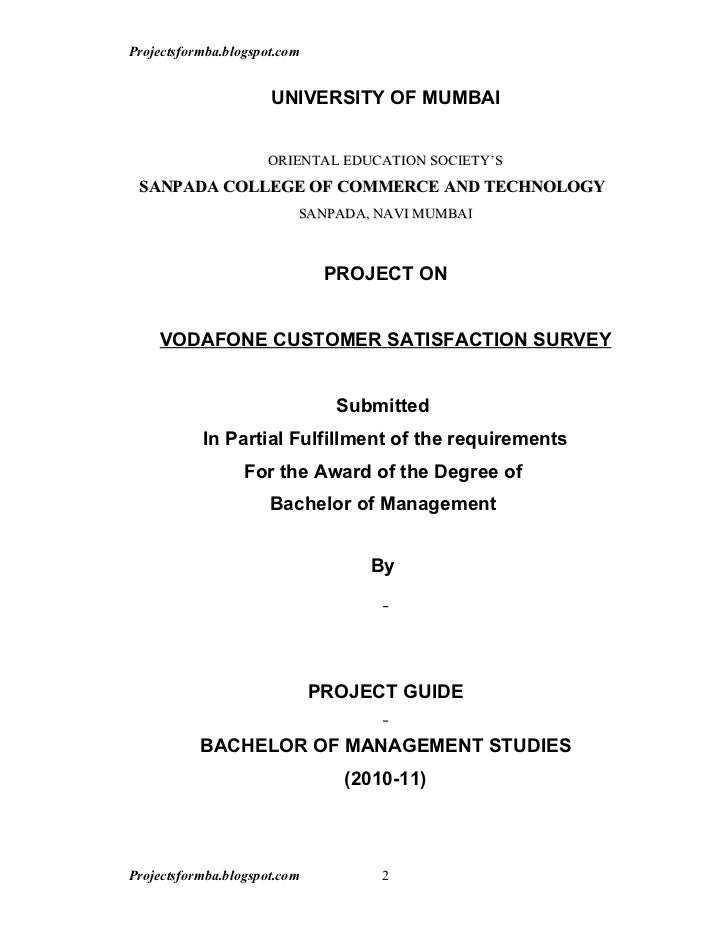 Projectsformba.blogspot.com

UNIVERSITY OF MUMBAI

ORIENTAL EDUCATION SOCIETY'S

SANPADA COLLEGE OF COMMERCE AND TECHNOLOGY

SANPADA, NAVI MUMBAI

PROJECT ON

VODAFONE CUSTOMER SATISFACTION SURVEY

Submitted
In Partial Fulfillment of the requirements
For the Award of the Degree of
Bachelor of Management

By

-

PROJECT GUIDE

-

BACHELOR OF MANAGEMENT STUDIES
(2010-11)

Projectsformba.blogspot.com 2